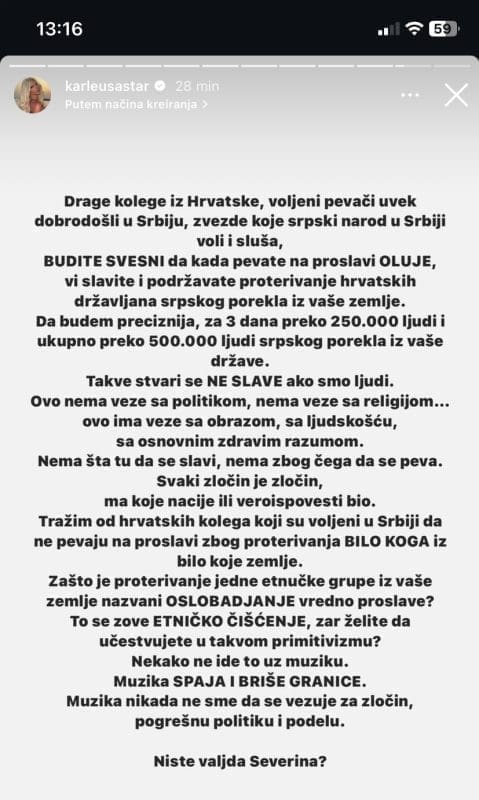 13:16

59

karleusastar 28 min
Putem načina kreiranja >

Drage kolege iz Hrvatske, voljeni pevači uvek dobrodošli u Srbiju, zvezde koje srpski narod u Srbiji voli i sluša,
BUDITE SVESNI da kada pevate na proslavi OLUJE, vi slavite i podržavate proterivanje hrvatskih državljana srpskog porekla iz vaše zemlje.
Da budem preciznija, za 3 dana preko 250.000 ljudi i ukupno preko 500.000 ljudi srpskog porekla iz vaše države.
Takve stvari se NE SLAVE ako smo ljudi.
Ovo nema veze sa politikom, nema veze sa religijom... ovo ima veze sa obrazom, sa ljudskošću, sa osnovnim zdravim razumom.
Nema šta tu da se slavi, nema zbog čega da se peva.
Svaki zločin je zločin, ma koje nacije ili veroispovesti bio.
Tražim od hrvatskih kolega koji su voljeni u Srbiji da ne pevaju na proslavi zbog proterivanja BILO KOGA iz bilo koje zemlje.
Zašto je proterivanje jedne etnučke grupe iz vaše zemlje nazvani OSLOBADJANJE vredno proslave?
To se zove ETNIČKO ČIŠĆENJE, zar želite da učestvujete u takvom primitivizmu?
Nekako ne ide to uz muziku.
Muzika SPAJA I BRIŠE GRANICE.
Muzika nikada ne sme da se vezuje za zločin, pogrešnu politiku i podelu.

Niste valjda Severina?